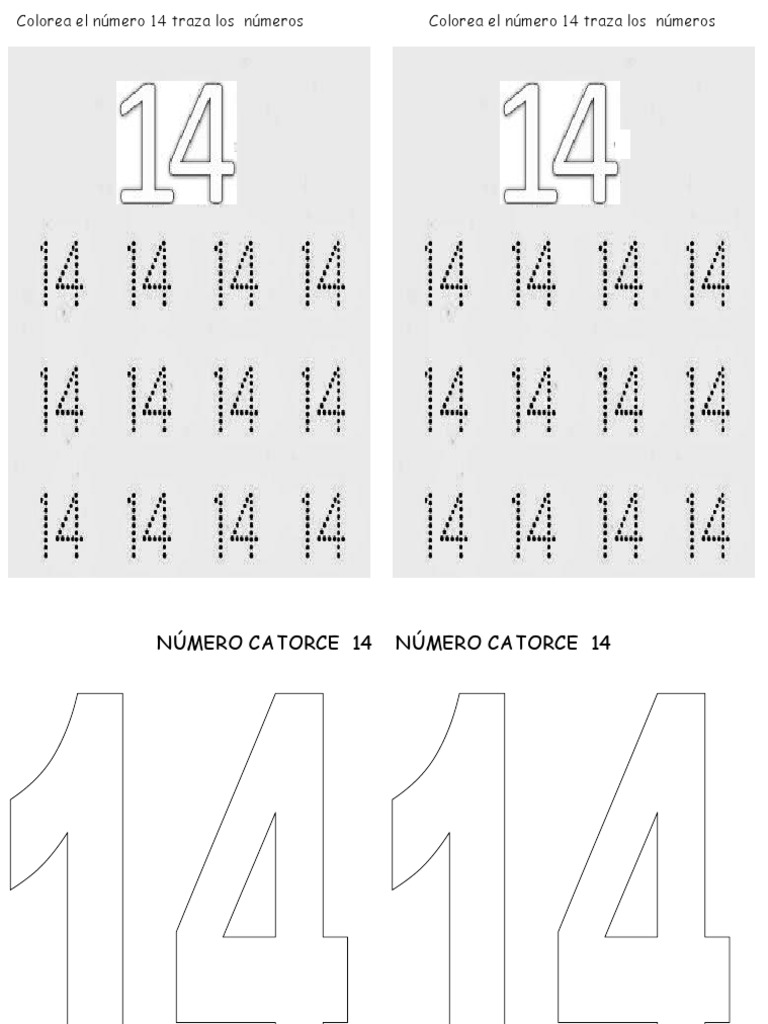 Colorea el número 14 traza los números

14

14 14 14 14

14 14 14 14

14 14 14 14

Colorea el número 14 traza los números

14

14 14 14 14

14 14 14 14

14 14 14 14

NÚMERO CATORCE 14 NÚMERO CATORCE 14

14

14